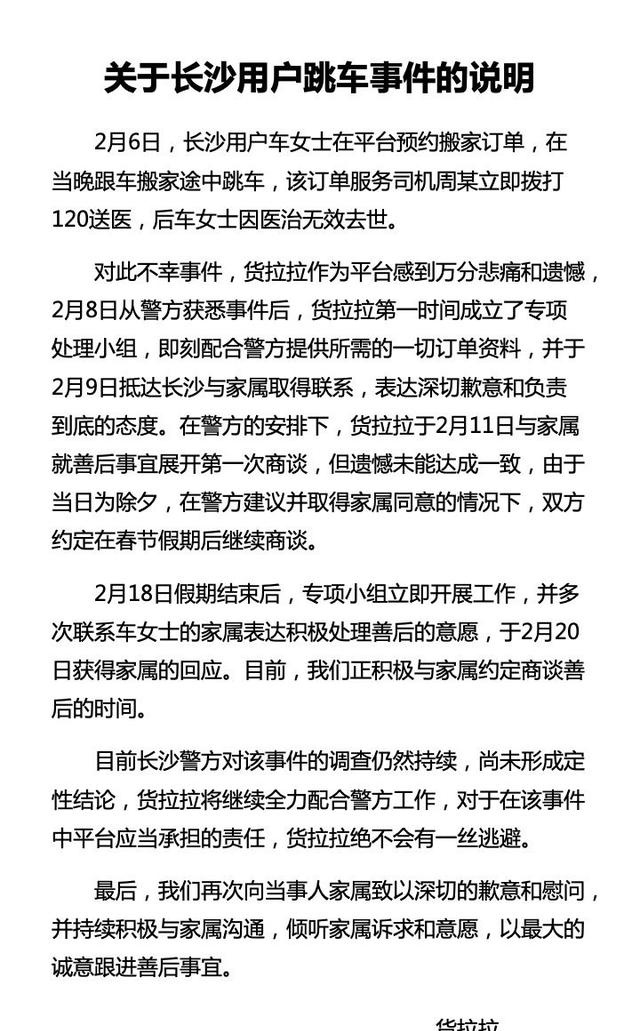 关于长沙用户跳车事件的说明

2月6日，长沙用户车女士在平台预约搬家订单，在当晚跟车搬家途中跳车，该订单服务司机周某立即拨打120送医，后车女士因医治无效去世。

对此不幸事件，货拉拉作为平台感到万分悲痛和遗憾，2月8日从警方获悉事件后，货拉拉第一时间成立了专项处理小组，即刻配合警方提供所需的一切订单资料，并于2月9日抵达长沙与家属取得联系，表达深切歉意和负责到底的态度。在警方的安排下，货拉拉于2月11日与家属就善后事宜展开第一次商谈，但遗憾未能达成一致，由于当日为除夕，在警方建议并取得家属同意的情况下，双方约定在春节假期后继续商谈。

2月18日假期结束后，专项小组立即开展工作，并多次联系车女士的家属表达积极处理善后的意愿，于2月20日获得家属的回应。目前，我们正积极与家属约定商谈善后的时间。

目前长沙警方对该事件的调查仍然持续，尚未形成定性结论，货拉拉将继续全力配合警方工作，对于在该事件中平台应当承担的责任，货拉拉绝不会有一丝逃避。

最后，我们再次向当事人家属致以深切的歉意和慰问，并持续积极与家属沟通，倾听家属诉求和意愿，以最大的诚意跟进善后事宜。

货拉拉